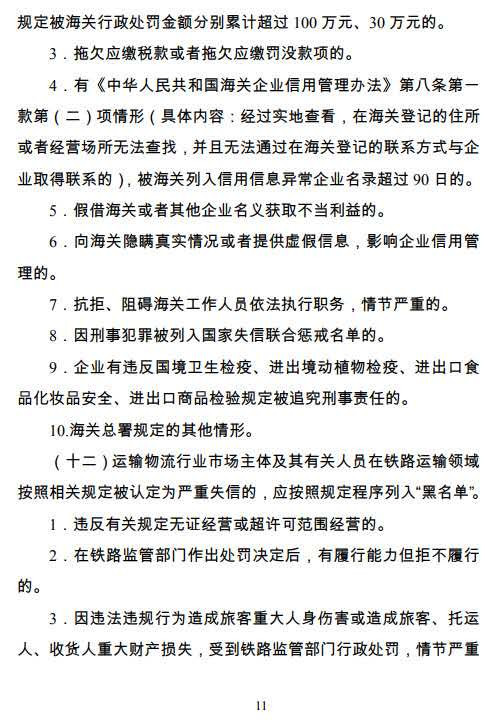 规定被海关行政处罚金额分别累计超过 100 万元、30 万元的。

3．拖欠应缴税款或者拖欠应缴罚没款项的。

4．有《中华人民共和国海关企业信用管理办法》第八条第一款第（二）项情形（具体内容：经过实地查看，在海关登记的住所或者经营场所无法查找，并且无法通过在海关登记的联系方式与企业取得联系的），被海关列入信用信息异常企业名录超过 90 日的。

5．假借海关或者其他企业名义获取不当利益的。

6．向海关隐瞒真实情况或者提供虚假信息，影响企业信用管理的。

7．抗拒、阻碍海关工作人员依法执行职务，情节严重的。

8．因刑事犯罪被列入国家失信联合惩戒名单的。

9．企业有违反国境卫生检疫、进出境动植物检疫、进出口食品化妆品安全、进出口商品检验规定被追究刑事责任的。

10.海关总署规定的其他情形。

（十二）运输物流行业市场主体及其有关人员在铁路运输领域按照相关规定被认定为严重失信的，应按照规定程序列入“黑名单”。

1．违反有关规定无证经营或超许可范围经营的。

2．在铁路监管部门作出处罚决定后，有履行能力但拒不履行的。

3．因违法违规行为造成旅客重大人身伤害或造成旅客、托运人、收货人重大财产损失，受到铁路监管部门行政处罚，情节严重

11